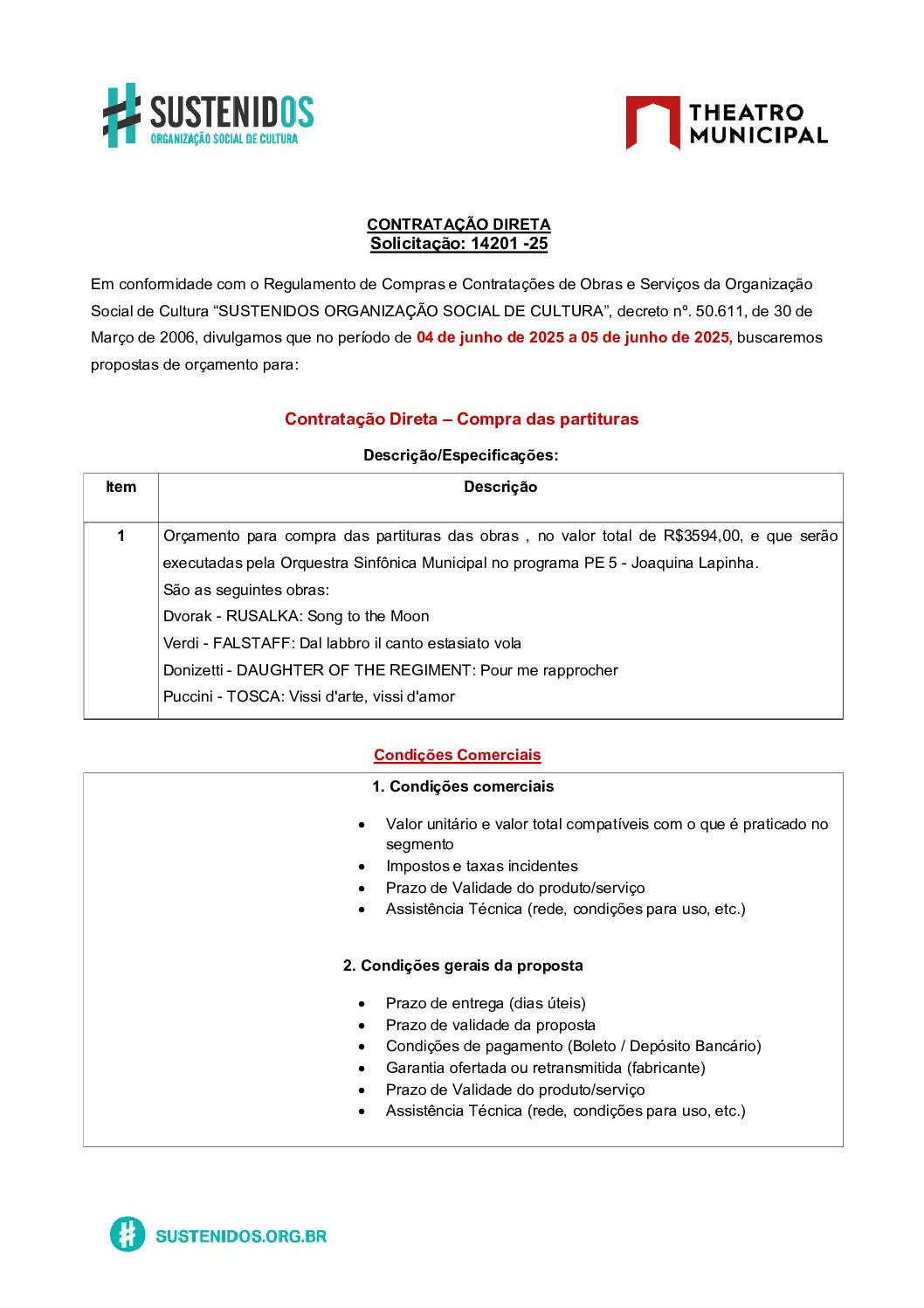 SUSTENIDOS
ORGANIZAÇÃO SOCIAL DE CULTURA

THEATRO
MUNICIPAL

CONTRATAÇÃO DIRETA
Solicitação: 14201 -25

Em conformidade com o Regulamento de Compras e Contratações de Obras e Serviços da Organização Social de Cultura "SUSTENIDOS ORGANIZAÇÃO SOCIAL DE CULTURA", decreto nº. 50.611, de 30 de Março de 2006, divulgamos que no período de 04 de junho de 2025 a 05 de junho de 2025, buscaremos propostas de orçamento para:

Contratação Direta – Compra das partituras

Descrição/Especificações:

| Item | Descrição |
|---|---|
| 1 | Orçamento para compra das partituras das obras , no valor total de R$3594,00, e que serão executadas pela Orquestra Sinfônica Municipal no programa PE 5 - Joaquina Lapinha. São as seguintes obras: Dvorak - RUSALKA: Song to the Moon Verdi - FALSTAFF: Dal labbro il canto estasiato vola Donizetti - DAUGHTER OF THE REGIMENT: Pour me rapprocher Puccini - TOSCA: Vissi d'arte, vissi d'amor |

Condições Comerciais

1. Condições comerciais

• Valor unitário e valor total compatíveis com o que é praticado no segmento
• Impostos e taxas incidentes
• Prazo de Validade do produto/serviço
• Assistência Técnica (rede, condições para uso, etc.)

2. Condições gerais da proposta

• Prazo de entrega (dias úteis)
• Prazo de validade da proposta
• Condições de pagamento (Boleto / Depósito Bancário)
• Garantia ofertada ou retransmitida (fabricante)
• Prazo de Validade do produto/serviço
• Assistência Técnica (rede, condições para uso, etc.)

SUSTENIDOS.ORG.BR